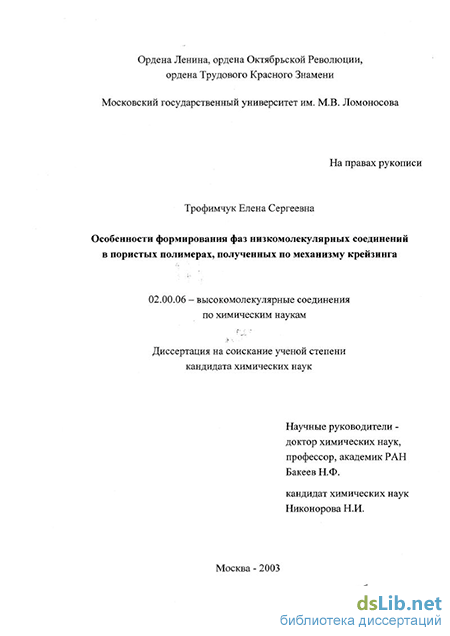 Ордена Ленина, ордена Октябрьской Революции, ордена Трудового Красного Знамени

Московский государственный университет им. М.В. Ломоносова

На правах рукописи

Трофимчук Елена Сергеевна

Особенности формирования фаз низкомолекулярных соединений в пористых полимерах, полученных по механизму крейзинга

02.00.06 – высокомолекулярные соединения по химическим наукам

Диссертация на соискание ученой степени кандидата химических наук

Научные руководители - доктор химических наук, профессор, академик РАН Бакеев Н.Ф.

кандидат химических наук Никонорова Н.И.

Москва - 2003

dsLib.net
библиотека диссертаций